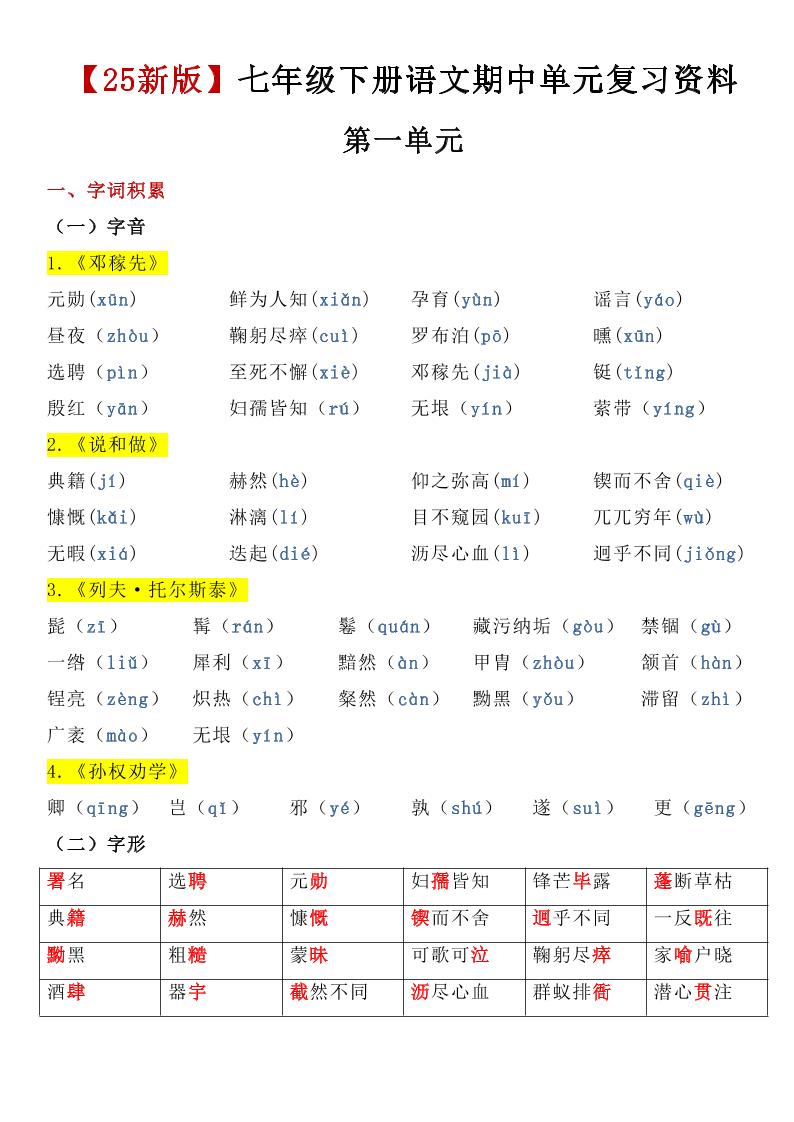 【25新版】七年级下册语文期中单元复习资料

第一单元

一、字词积累

（一）字音

1.《邓稼先》

元勋(xūn)　鲜为人知(xiǎn)　孕育(yùn)　谣言(yáo)
昼夜（zhòu）　鞠躬尽瘁(cuì)　罗布泊(pō)　曛(xūn)
选聘（pìn）　至死不懈(xiè)　邓稼先(jià)　铤(tǐng)
殷红（yān）　妇孺皆知（rú）　无垠（yín）　萦带（yíng）

2.《说和做》

典籍(jí)　赫然(hè)　仰之弥高(mí)　锲而不舍(qiè)
慷慨(kǎi)　淋漓(lí)　目不窥园(kuī)　兀兀穷年(wù)
无暇(xiá)　迭起(dié)　沥尽心血(lì)　迥乎不同(jiǒng)

3.《列夫·托尔斯泰》

髭（zī）　髯（rán）　鬈（quán）　藏污纳垢（gòu）　禁锢（gù）
一绺（liǔ）　犀利（xī）　黯然（àn）　甲胄（zhòu）　颔首（hàn）
锃亮（zèng）　炽热（chì）　粲然（càn）　黝黑（yǒu）　滞留（zhì）
广袤（mào）　无垠（yín）

4.《孙权劝学》

卿（qīng）　岂（qǐ）　邪（yé）　孰（shú）　遂（suì）　更（gēng）

（二）字形

| 署名 | 选聘 | 元勋 | 妇孺皆知 | 锋芒毕露 | 蓬断草枯 |
|---|---|---|---|---|---|
| 典籍 | 赫然 | 慷慨 | 锲而不舍 | 迥乎不同 | 一反既往 |
| 黝黑 | 粗糙 | 蒙昧 | 可歌可泣 | 鞠躬尽瘁 | 家喻户晓 |
| 酒肆 | 器宇 | 截然不同 | 沥尽心血 | 群蚁排衙 | 潜心贯注 |